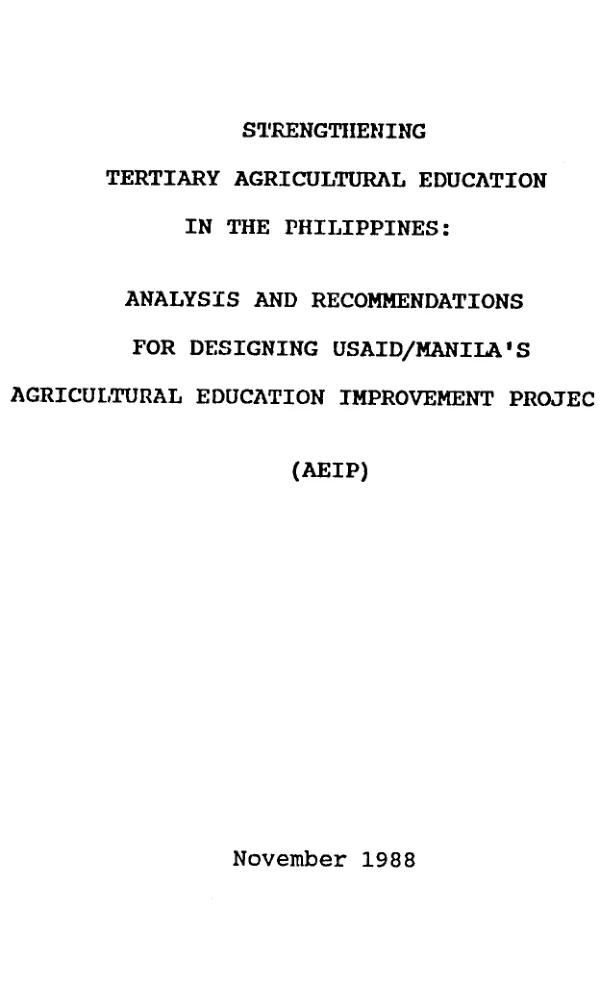 STRENGTHENING

TERTIARY AGRICULTURAL EDUCATION

IN THE PHILIPPINES:

ANALYSIS AND RECOMMENDATIONS

FOR DESIGNING USAID/MANILA'S

AGRICULTURAL EDUCATION IMPROVEMENT PROJEC

(AEIP)

November 1988